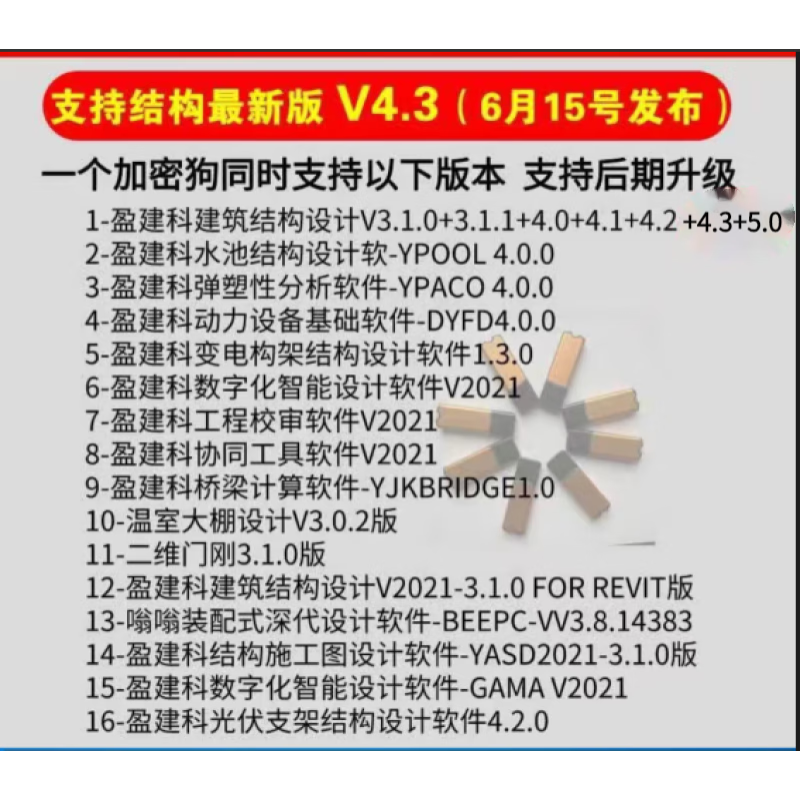 支持结构最新版 V4.3（6月15号发布）

一个加密狗同时支持以下版本 支持后期升级

1-盈建科建筑结构设计V3.1.0+3.1.1+4.0+4.1+4.2 +4.3+5.0
2-盈建科水池结构设计软-YPOOL 4.0.0
3-盈建科弹塑性分析软件-YPACO 4.0.0
4-盈建科动力设备基础软件-DYFD4.0.0
5-盈建科变电构架结构设计软件1.3.0
6-盈建科数字化智能设计软件V2021
7-盈建科工程校审软件V2021
8-盈建科协同工具软件V2021
9-盈建科桥梁计算软件-YJKBRIDGE1.0
10-温室大棚设计V3.0.2版
11-二维门刚3.1.0版
12-盈建科建筑结构设计V2021-3.1.0 FOR REVIT版
13-嗡嗡装配式深代设计软件-BEEPC-VV3.8.14383
14-盈建科结构施工图设计软件-YASD2021-3.1.0版
15-盈建科数字化智能设计软件-GAMA V2021
16-盈建科光伏支架结构设计软件4.2.0